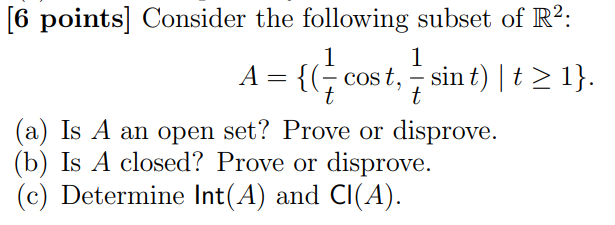 [6 points] Consider the following subset of $\mathbb{R}^2$:

$$A = \{(\frac{1}{t}\cos t, \frac{1}{t}\sin t) \mid t \geq 1\}.$$

(a) Is $A$ an open set? Prove or disprove.
(b) Is $A$ closed? Prove or disprove.
(c) Determine $\mathsf{Int}(A)$ and $\mathsf{Cl}(A)$.